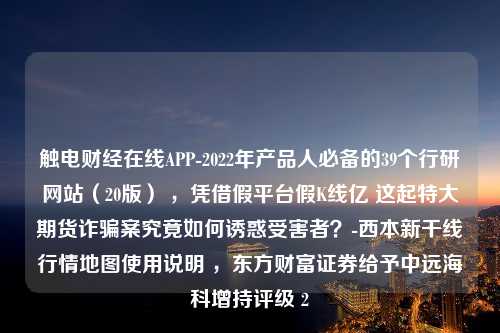 触电财经在线APP-2022年产品人必备的39个行研网站（20版），凭借假平台假K线亿 这起特大期货诈骗案究竟如何诱惑受害者？-西本新干线行情地图使用说明，东方财富证券给予中远海科增持评级 2